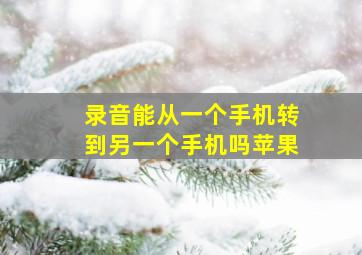 录音能从一个手机转到另一个手机吗苹果